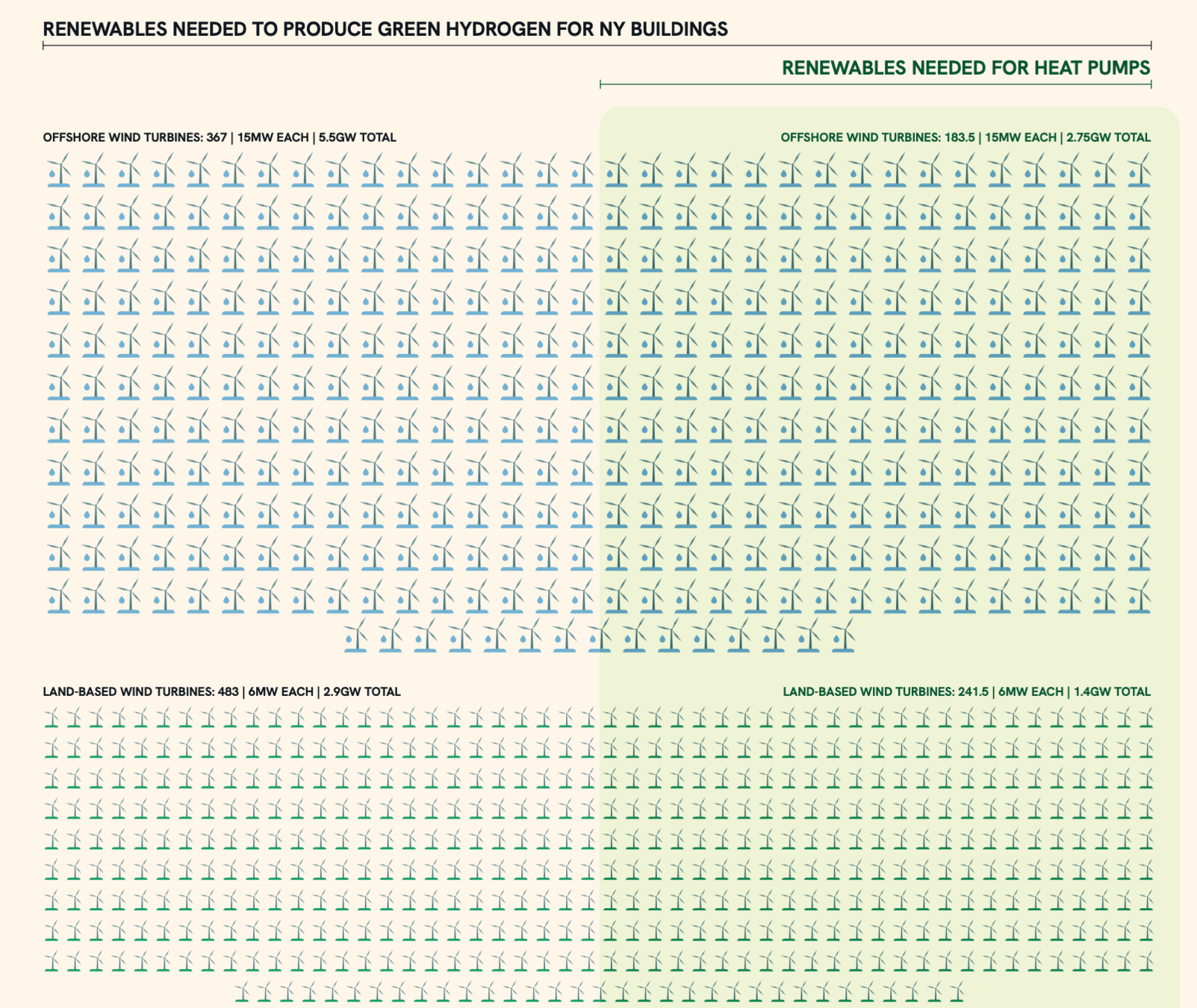 RENEWABLES NEEDED TO PRODUCE GREEN HYDROGEN FOR NY BUILDINGS

RENEWABLES NEEDED FOR HEAT PUMPS

OFFSHORE WIND TURBINES: 367 | 15MW EACH | 5.5GW TOTAL

OFFSHORE WIND TURBINES: 183.5 | 15MW EACH | 2.75GW TOTAL

LAND-BASED WIND TURBINES: 483 | 6MW EACH | 2.9GW TOTAL

LAND-BASED WIND TURBINES: 241.5 | 6MW EACH | 1.4GW TOTAL